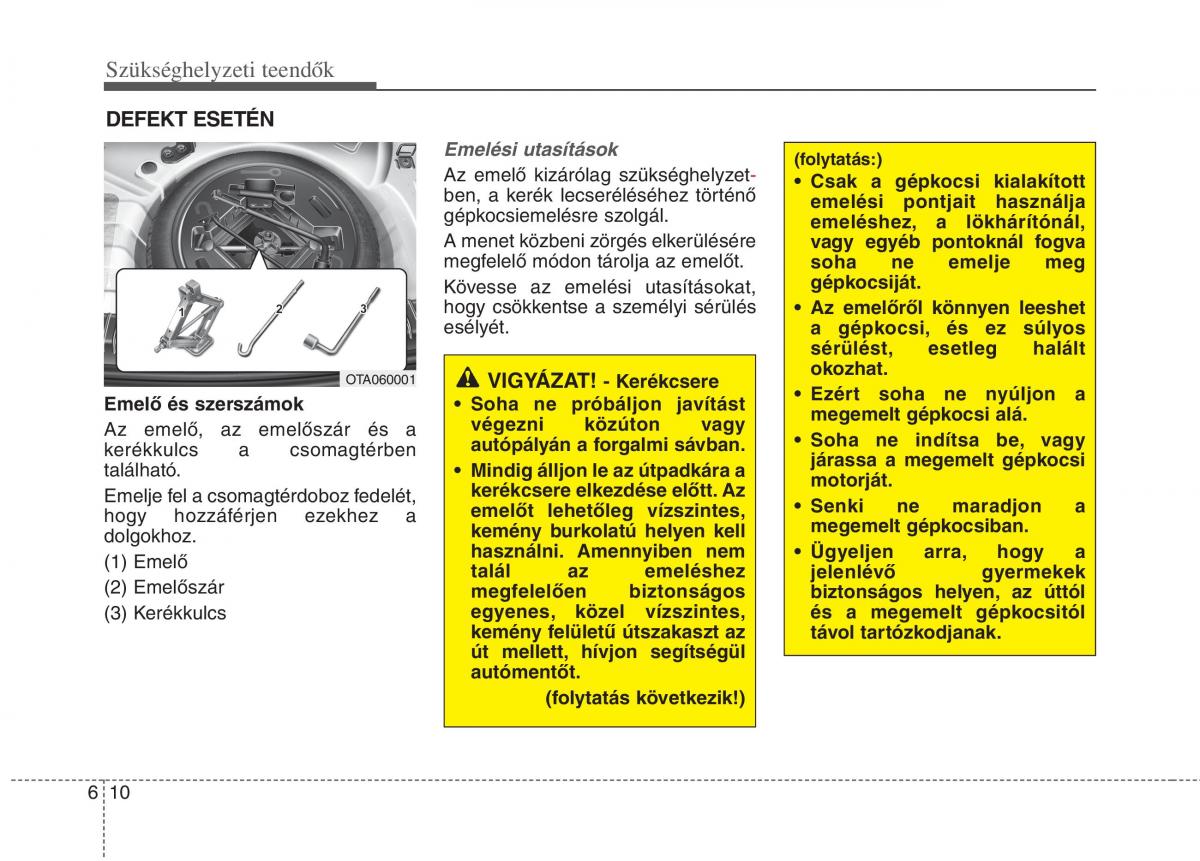 Szükséghelyzeti teendők

DEFEKT ESETÉN

1 2 3

OTA060001

Emelő és szerszámok

Az emelő, az emelőszár és a kerékkulcs a csomagtérben található.

Emelje fel a csomagtérdoboz fedelét, hogy hozzáférjen ezekhez a dolgokhoz.

(1) Emelő

(2) Emelőszár

(3) Kerékkulcs

Emelési utasítások

Az emelő kizárólag szükséghelyzetben, a kerék lecseréléséhez történő gépkocsiemelésre szolgál.

A menet közbeni zörgés elkerülésére megfelelő módon tárolja az emelőt.

Kövesse az emelési utasításokat, hogy csökkentse a személyi sérülés esélyét.

VIGYÁZAT! - Kerékcsere

• Soha ne próbáljon javítást végezni közúton vagy autópályán a forgalmi sávban.

• Mindig álljon le az útpadkára a kerékcsere elkezdése előtt. Az emelőt lehetőleg vízszintes, kemény burkolatú helyen kell használni. Amennyiben nem talál az emeléshez megfelelően biztonságos egyenes, közel vízszintes, kemény felületű útszakaszt az út mellett, hívjon segítségül autómentőt.

(folytatás következik!)

(folytatás:)

• Csak a gépkocsi kialakított emelési pontjait használja emeléshez, a lökhárítónál, vagy egyéb pontoknál fogva soha ne emelje meg gépkocsiját.

• Az emelőről könnyen leeshet a gépkocsi, és ez súlyos sérülést, esetleg halált okozhat.

• Ezért soha ne nyúljon a megemelt gépkocsi alá.

• Soha ne indítsa be, vagy járassa a megemelt gépkocsi motorját.

• Senki ne maradjon a megemelt gépkocsiban.

• Ügyeljen arra, hogy a jelenlévő gyermekek biztonságos helyen, az úttól és a megemelt gépkocsitól távol tartózkodjanak.

6 10